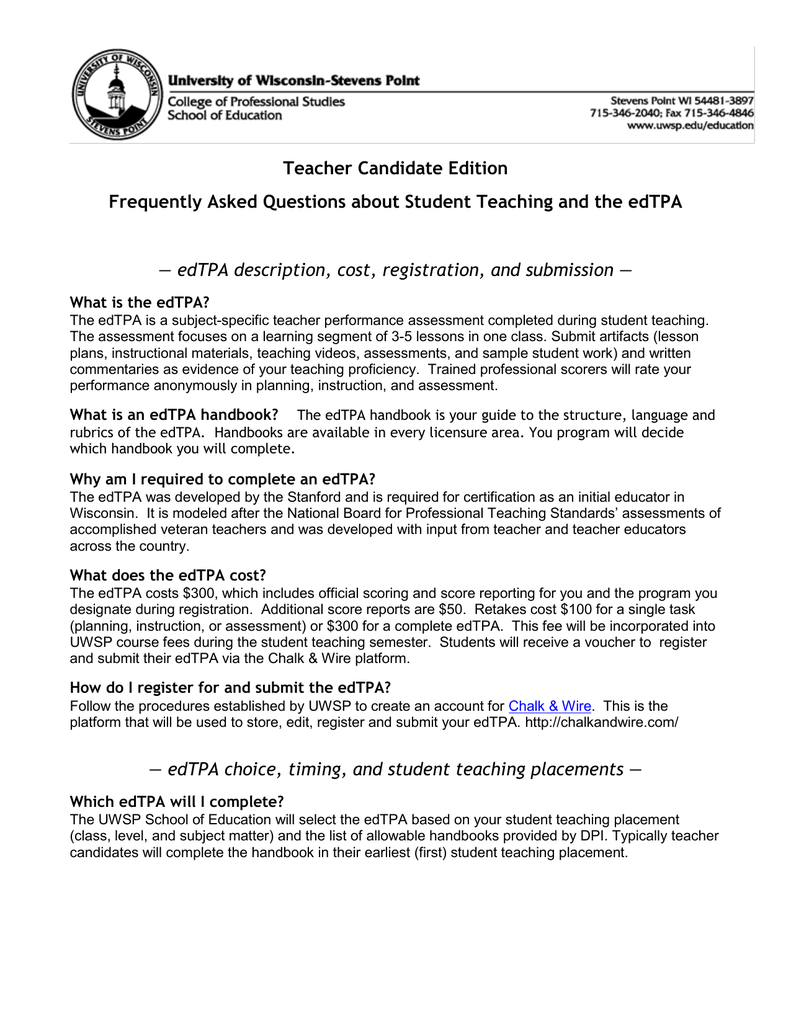 UNIVERSITY OF WISCONSIN STEVENS POINT

University of Wisconsin-Stevens Point
College of Professional Studies
School of Education

Stevens Point WI 54481-3897
715-346-2040; Fax 715-346-4846
www.uwsp.edu/education

Teacher Candidate Edition

Frequently Asked Questions about Student Teaching and the edTPA

— edTPA description, cost, registration, and submission —

What is the edTPA?
The edTPA is a subject-specific teacher performance assessment completed during student teaching. The assessment focuses on a learning segment of 3-5 lessons in one class. Submit artifacts (lesson plans, instructional materials, teaching videos, assessments, and sample student work) and written commentaries as evidence of your teaching proficiency. Trained professional scorers will rate your performance anonymously in planning, instruction, and assessment.

What is an edTPA handbook? The edTPA handbook is your guide to the structure, language and rubrics of the edTPA. Handbooks are available in every licensure area. You program will decide which handbook you will complete.

Why am I required to complete an edTPA?
The edTPA was developed by the Stanford and is required for certification as an initial educator in Wisconsin. It is modeled after the National Board for Professional Teaching Standards' assessments of accomplished veteran teachers and was developed with input from teacher and teacher educators across the country.

What does the edTPA cost?
The edTPA costs $300, which includes official scoring and score reporting for you and the program you designate during registration. Additional score reports are $50. Retakes cost $100 for a single task (planning, instruction, or assessment) or $300 for a complete edTPA. This fee will be incorporated into UWSP course fees during the student teaching semester. Students will receive a voucher to register and submit their edTPA via the Chalk & Wire platform.

How do I register for and submit the edTPA?
Follow the procedures established by UWSP to create an account for Chalk & Wire. This is the platform that will be used to store, edit, register and submit your edTPA. http://chalkandwire.com/

— edTPA choice, timing, and student teaching placements —

Which edTPA will I complete?
The UWSP School of Education will select the edTPA based on your student teaching placement (class, level, and subject matter) and the list of allowable handbooks provided by DPI. Typically teacher candidates will complete the handbook in their earliest (first) student teaching placement.